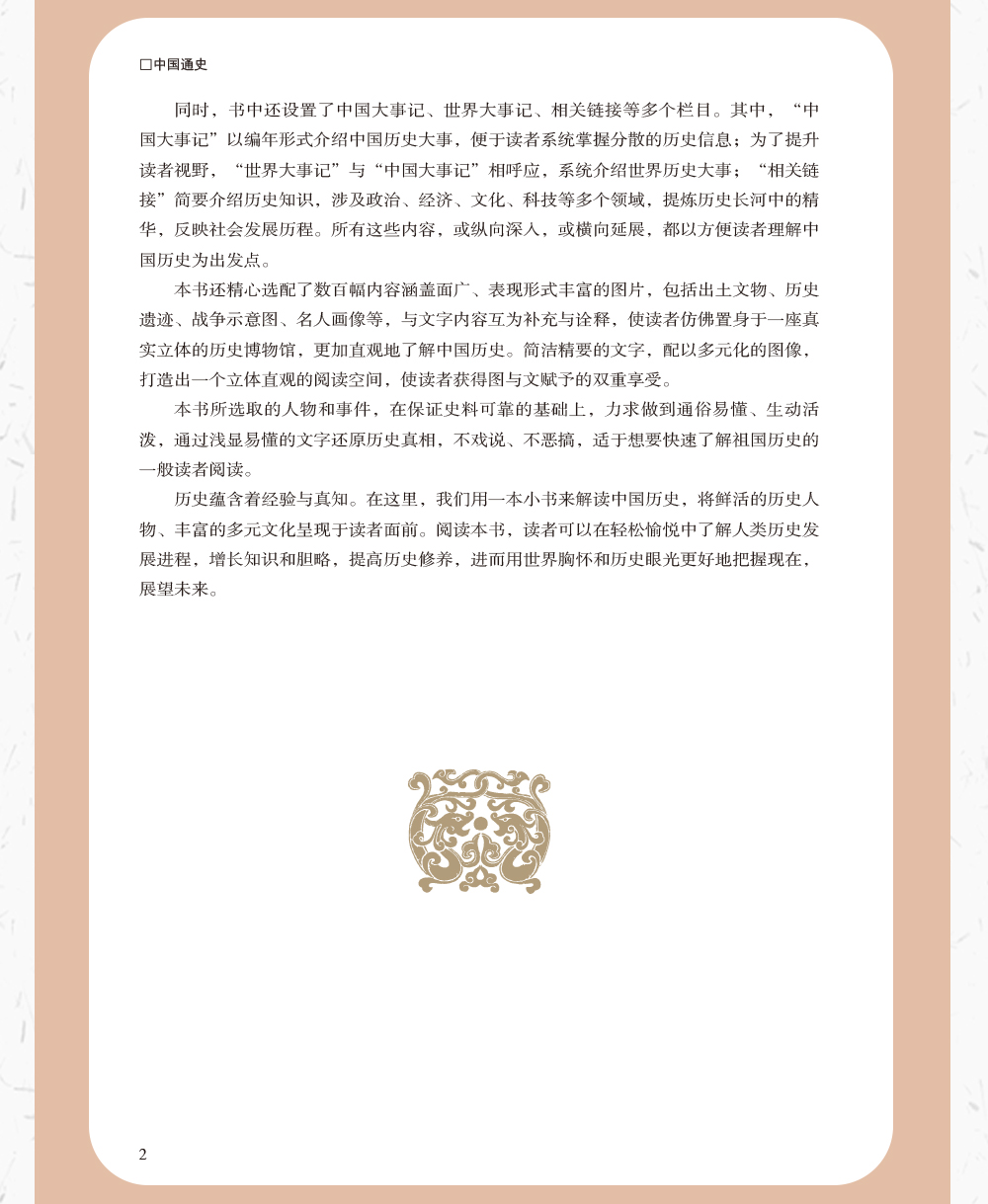 □中国通史

同时，书中还设置了中国大事记、世界大事记、相关链接等多个栏目。其中，“中国大事记”以编年形式介绍中国历史大事，便于读者系统掌握分散的历史信息；为了提升读者视野，“世界大事记”与“中国大事记”相呼应，系统介绍世界历史大事；“相关链接”简要介绍历史知识，涉及政治、经济、文化、科技等多个领域，提炼历史长河中的精华，反映社会发展历程。所有这些内容，或纵向深入，或横向延展，都以方便读者理解中国历史为出发点。

本书还精心选配了数百幅内容涵盖面广、表现形式丰富的图片，包括出土文物、历史遗迹、战争示意图、名人画像等，与文字内容互为补充与诠释，使读者仿佛置身于一座真实立体的历史博物馆，更加直观地了解中国历史。简洁精要的文字，配以多元化的图像，打造出一个立体直观的阅读空间，使读者获得图与文赋予的双重享受。

本书所选取的人物和事件，在保证史料可靠的基础上，力求做到通俗易懂、生动活泼，通过浅显易懂的文字还原历史真相，不戏说、不恶搞，适于想要快速了解祖国历史的一般读者阅读。

历史蕴含着经验与真知。在这里，我们用一本小书来解读中国历史，将鲜活的历史人物、丰富的多元文化呈现于读者面前。阅读本书，读者可以在轻松愉悦中了解人类历史发展进程，增长知识和胆略，提高历史修养，进而用世界胸怀和历史眼光更好地把握现在，展望未来。

2